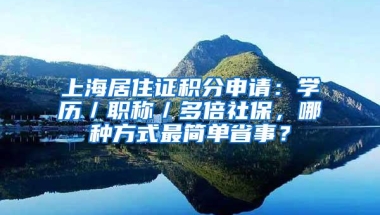 上海居住证积分申请：学历/职称/多倍社保，哪种方式最简单省事？